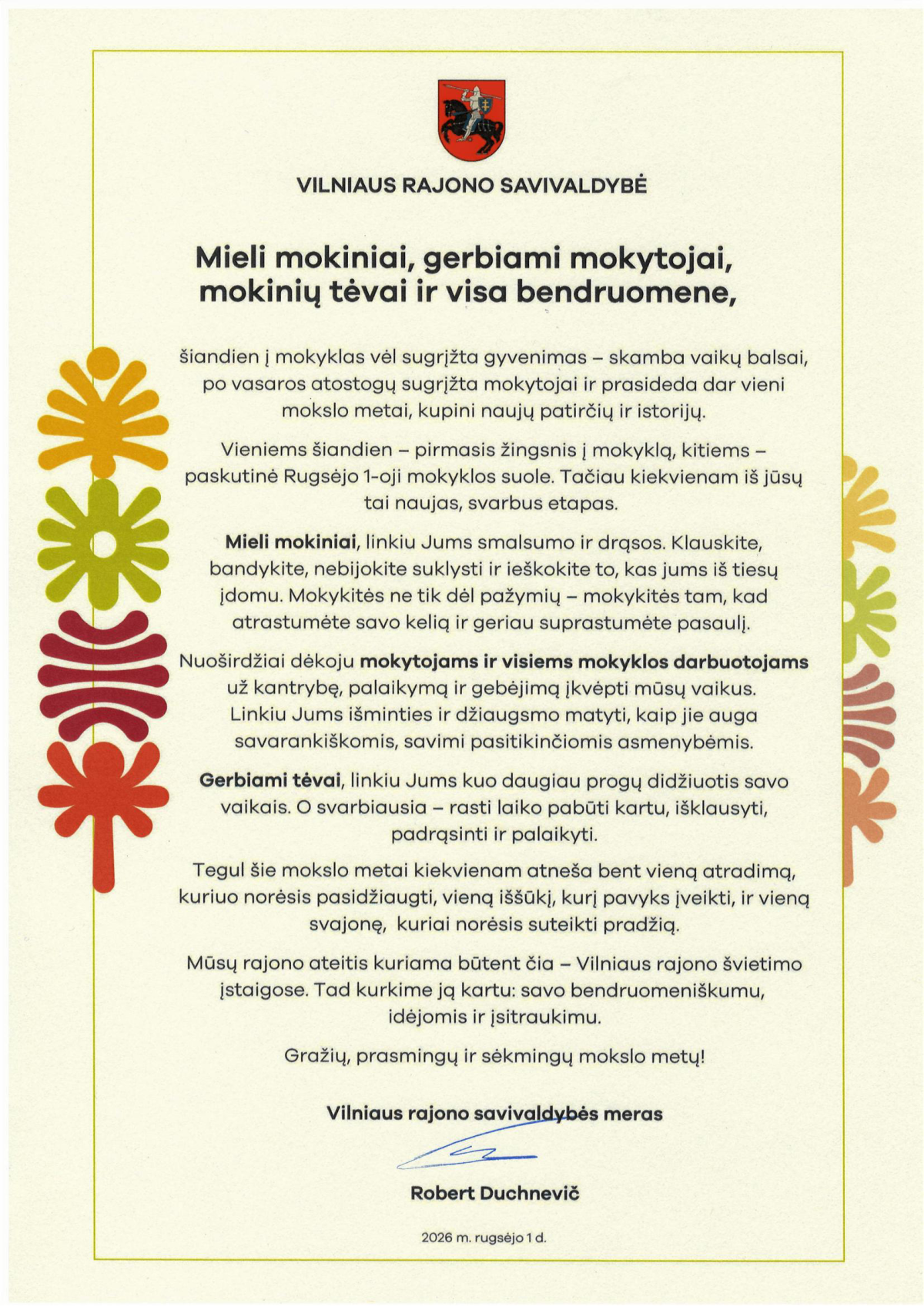 VILNIAUS RAJONO SAVIVALDYBĖ

Mieli mokiniai, gerbiami mokytojai, mokinių tėvai ir visa bendruomene,

šiandien į mokyklas vėl sugrįžta gyvenimas – skamba vaikų balsai, po vasaros atostogų sugrįžta mokytojai ir prasideda dar vieni mokslo metai, kupini naujų patirčių ir istorijų.

Vieniems šiandien – pirmasis žingsnis į mokyklą, kitiems – paskutinė Rugsėjo 1-oji mokyklos suole. Tačiau kiekvienam iš jūsų tai naujas, svarbus etapas.

Mieli mokiniai, linkiu Jums smalsumo ir drąsos. Klauskite, bandykite, nebijokite suklysti ir ieškokite to, kas jums iš tiesų įdomu. Mokykitės ne tik dėl pažymių – mokykitės tam, kad atrastumėte savo kelią ir geriau suprastumėte pasaulį.

Nuoširdžiai dėkoju mokytojams ir visiems mokyklos darbuotojams už kantrybę, palaikymą ir gebėjimą įkvėpti mūsų vaikus. Linkiu Jums išminties ir džiaugsmo matyti, kaip jie auga savarankiškomis, savimi pasitikinčiomis asmenybėmis.

Gerbiami tėvai, linkiu Jums kuo daugiau progų didžiuotis savo vaikais. O svarbiausia – rasti laiko pabūti kartu, išklausyti, padrąsinti ir palaikyti.

Tegul šie mokslo metai kiekvienam atneša bent vieną atradimą, kuriuo norėsis pasidžiaugti, vieną iššūkį, kurį pavyks įveikti, ir vieną svajonę, kuriai norėsis suteikti pradžią.

Mūsų rajono ateitis kuriama būtent čia – Vilniaus rajono švietimo įstaigose. Tad kurkime ją kartu: savo bendruomeniškumu, idėjomis ir įsitraukimu.

Gražių, prasmingų ir sėkmingų mokslo metų!

Vilniaus rajono savivaldybės meras

Robert Duchnevič

2026 m. rugsėjo 1 d.